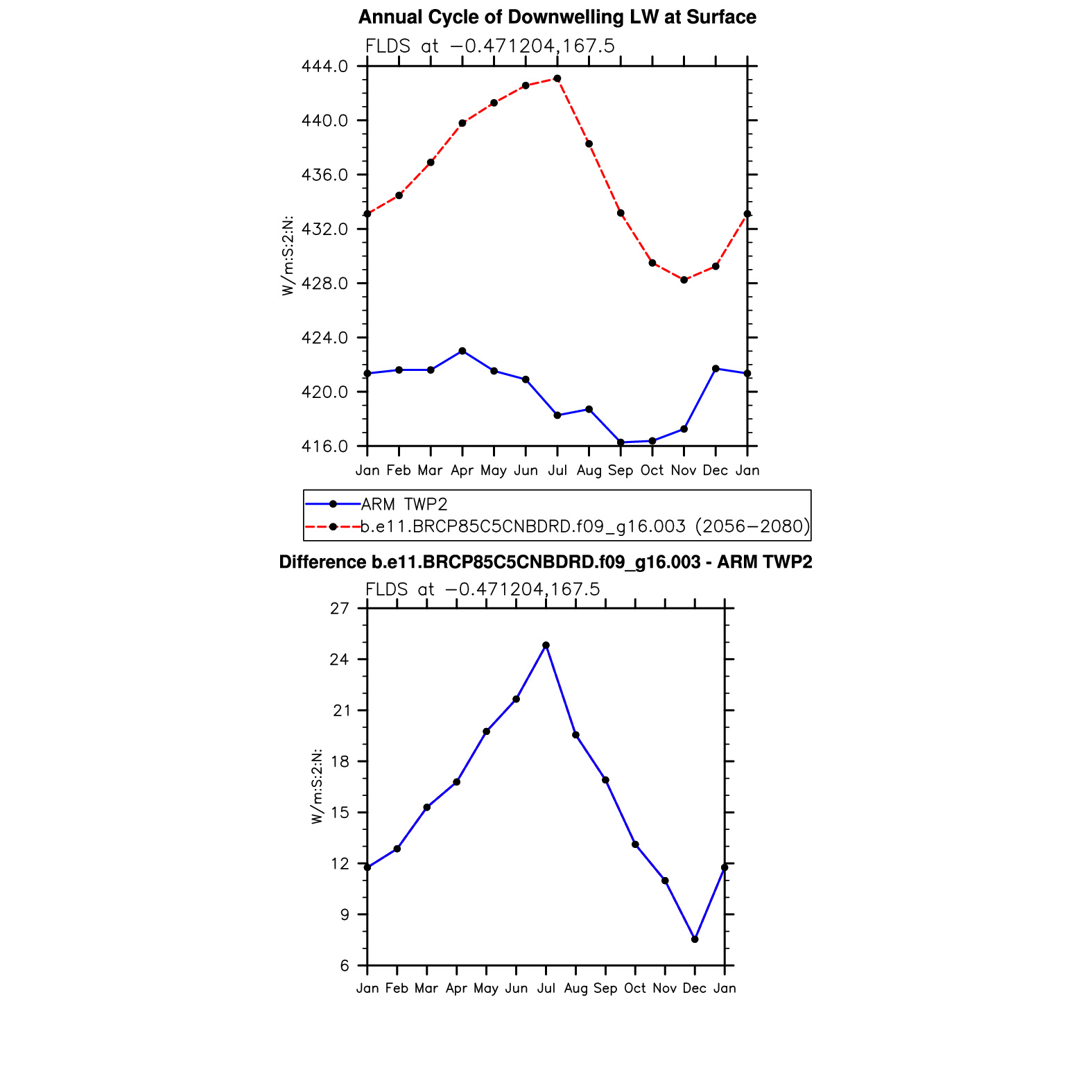 Annual Cycle of Downwelling LW at Surface

FLDS at −0.471204,167.5

W/m:S:2:N:

444.0
440.0
436.0
432.0
428.0
424.0
420.0
416.0

Jan Feb Mar Apr May Jun Jul Aug Sep Oct Nov Dec Jan

ARM TWP2
b.e11.BRCP85C5CNBDRD.f09_g16.003 (2056−2080)

Difference b.e11.BRCP85C5CNBDRD.f09_g16.003 - ARM TWP2

FLDS at −0.471204,167.5

W/m:S:2:N:

27
24
21
18
15
12
9
6

Jan Feb Mar Apr May Jun Jul Aug Sep Oct Nov Dec Jan